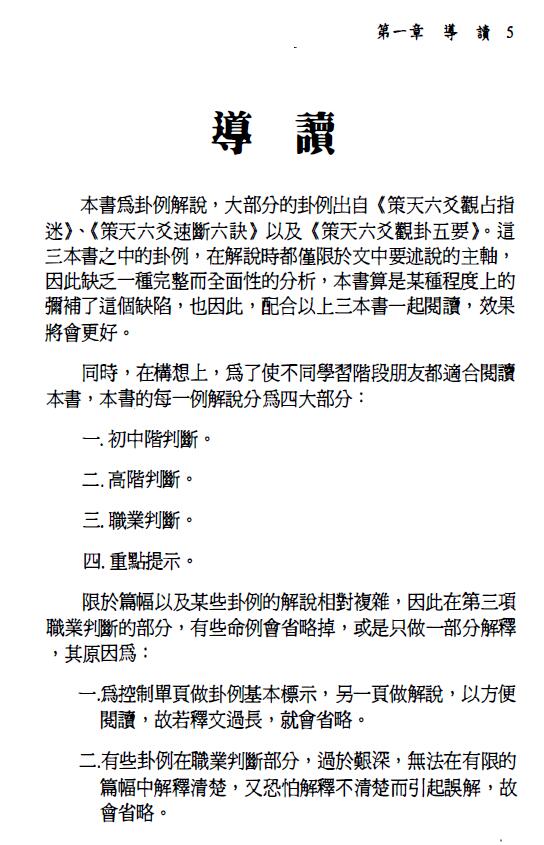 第一章 導 讀 5

導 讀

本書爲卦例解說，大部分的卦例出自《策天六爻觀占指迷》、《策天六爻速斷六訣》以及《策天六爻觀卦五要》。這三本書之中的卦例，在解說時都僅限於文中要述說的主軸，因此缺乏一種完整而全面性的分析，本書算是某種程度上的彌補了這個缺陷，也因此，配合以上三本書一起閱讀，效果將會更好。

同時，在構想上，爲了使不同學習階段朋友都適合閱讀本書，本書的每一例解說分爲四大部分：

一. 初中階判斷。

二. 高階判斷。

三. 職業判斷。

四. 重點提示。

限於篇幅以及某些卦例的解說相對複雜，因此在第三項職業判斷的部分，有些命例會省略掉，或是只做一部分解釋，其原因爲：

一.爲控制單頁做卦例基本標示，另一頁做解說，以方便閱讀，故若釋文過長，就會省略。

二.有些卦例在職業判斷部分，過於艱深，無法在有限的篇幅中解釋清楚，又恐怕解釋不清楚而引起誤解，故會省略。